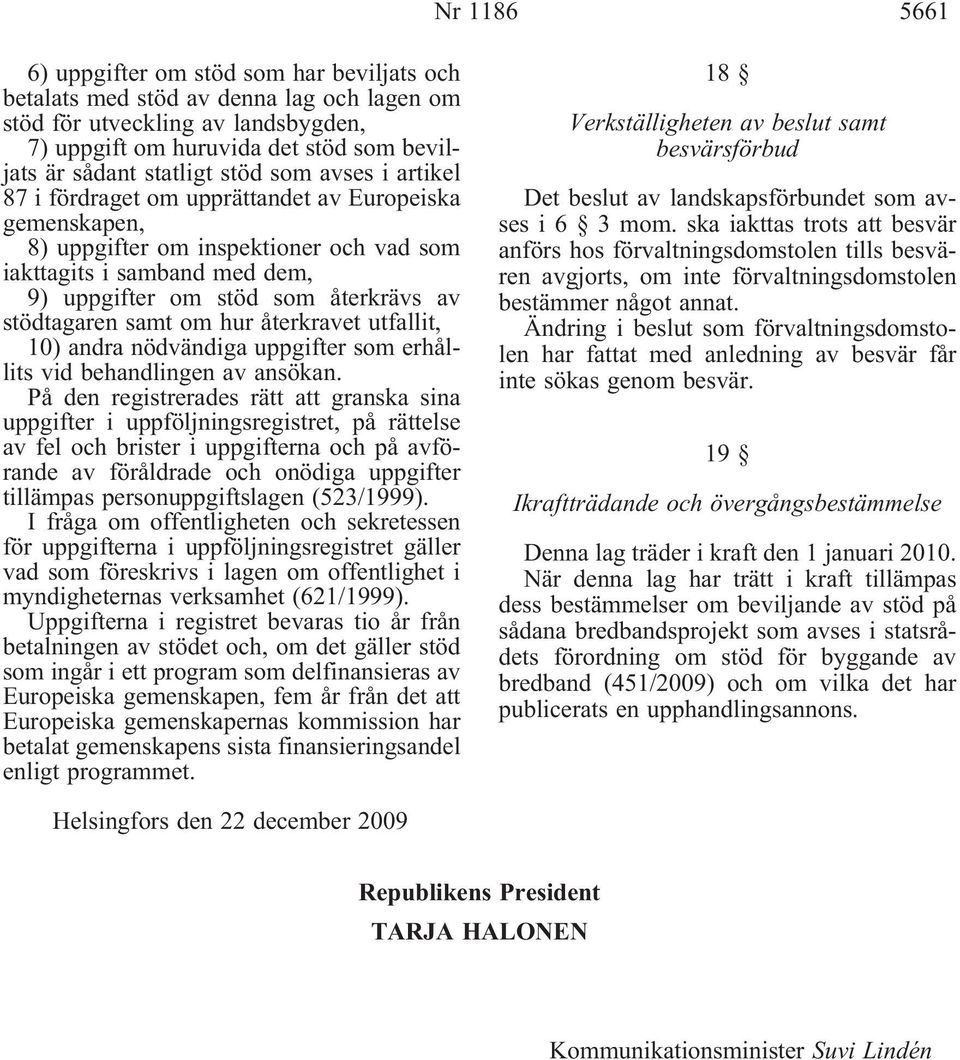 Nr 1186 5661

6) uppgifter om stöd som har beviljats och betalats med stöd av denna lag och lagen om stöd för utveckling av landsbygden,
7) uppgift om huruvida det stöd som beviljats är sådant statligt stöd som avses i artikel 87 i fördraget om upprättandet av Europeiska gemenskapen,
8) uppgifter om inspektioner och vad som iakttagits i samband med dem,
9) uppgifter om stöd som återkrävs av stödtagaren samt om hur återkravet utfallit,
10) andra nödvändiga uppgifter som erhållits vid behandlingen av ansökan.
På den registrerades rätt att granska sina uppgifter i uppföljningsregistret, på rättelse av fel och brister i uppgifterna och på avförande av föråldrade och onödiga uppgifter tillämpas personuppgiftslagen (523/1999).
I fråga om offentligheten och sekretessen för uppgifterna i uppföljningsregistret gäller vad som föreskrivs i lagen om offentlighet i myndigheternas verksamhet (621/1999).
Uppgifterna i registret bevaras tio år från betalningen av stödet och, om det gäller stöd som ingår i ett program som delfinansieras av Europeiska gemenskapen, fem år från det att Europeiska gemenskapernas kommission har betalat gemenskapens sista finansieringsandel enligt programmet.

18 §

Verkställigheten av beslut samt besvärsförbud

Det beslut av landskapsförbundet som avses i 6 § 3 mom. ska iakttas trots att besvär anförs hos förvaltningsdomstolen tills besvären avgjorts, om inte förvaltningsdomstolen bestämmer något annat.
Ändring i beslut som förvaltningsdomstolen har fattat med anledning av besvär får inte sökas genom besvär.

19 §

Ikraftträdande och övergångsbestämmelse

Denna lag träder i kraft den 1 januari 2010.
När denna lag har trätt i kraft tillämpas dess bestämmelser om beviljande av stöd på sådana bredbandsprojekt som avses i statsrådets förordning om stöd för byggande av bredband (451/2009) och om vilka det har publicerats en upphandlingsannons.

Helsingfors den 22 december 2009

Republikens President
TARJA HALONEN

Kommunikationsminister Suvi Lindén